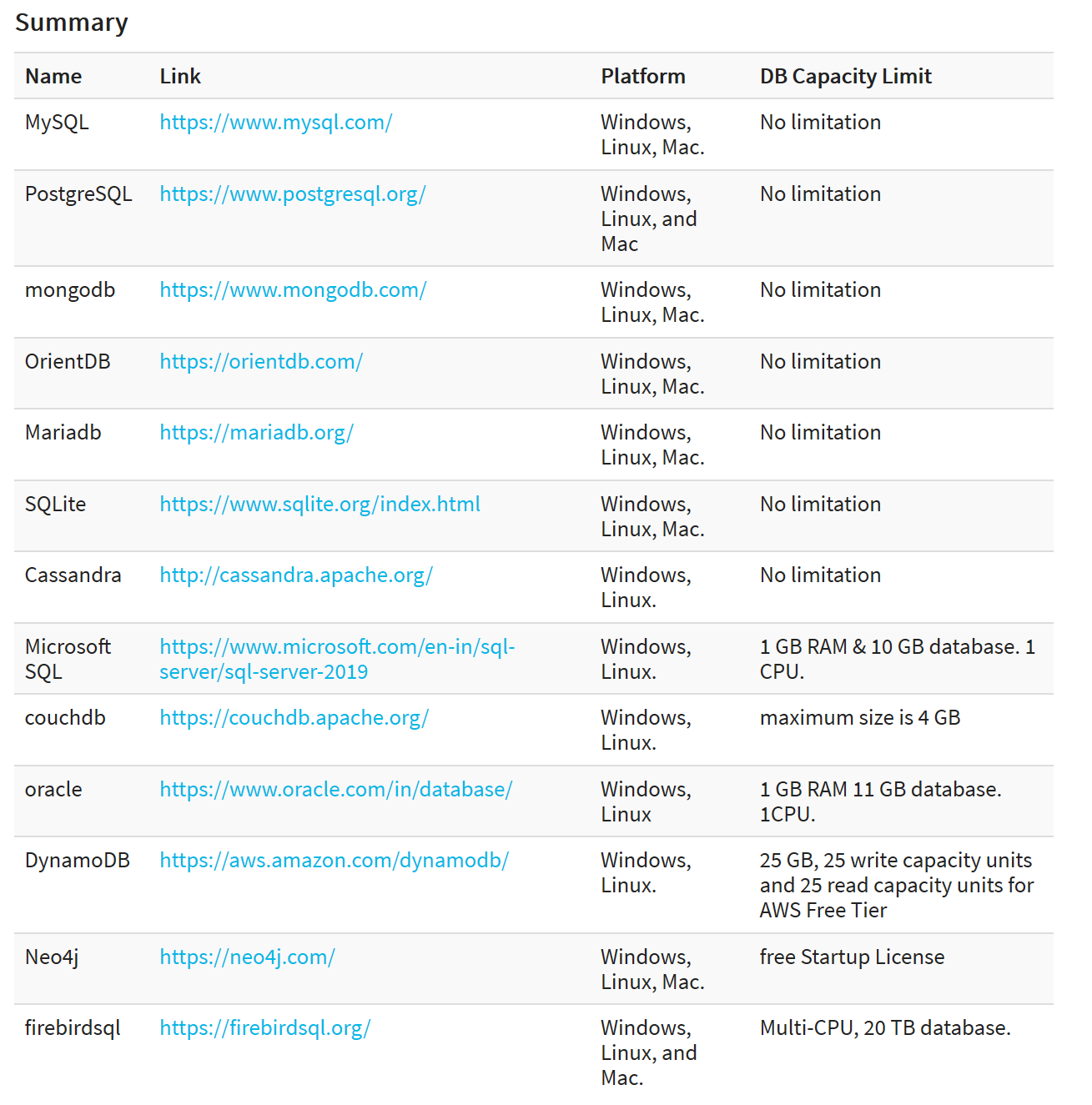 Summary

| Name | Link | Platform | DB Capacity Limit |
|---|---|---|---|
| MySQL | https://www.mysql.com/ | Windows, Linux, Mac. | No limitation |
| PostgreSQL | https://www.postgresql.org/ | Windows, Linux, and Mac | No limitation |
| mongodb | https://www.mongodb.com/ | Windows, Linux, Mac. | No limitation |
| OrientDB | https://orientdb.com/ | Windows, Linux, Mac. | No limitation |
| Mariadb | https://mariadb.org/ | Windows, Linux, Mac. | No limitation |
| SQLite | https://www.sqlite.org/index.html | Windows, Linux, Mac. | No limitation |
| Cassandra | http://cassandra.apache.org/ | Windows, Linux. | No limitation |
| Microsoft SQL | https://www.microsoft.com/en-in/sql-server/sql-server-2019 | Windows, Linux. | 1 GB RAM & 10 GB database. 1 CPU. |
| couchdb | https://couchdb.apache.org/ | Windows, Linux. | maximum size is 4 GB |
| oracle | https://www.oracle.com/in/database/ | Windows, Linux | 1 GB RAM 11 GB database. 1CPU. |
| DynamoDB | https://aws.amazon.com/dynamodb/ | Windows, Linux. | 25 GB, 25 write capacity units and 25 read capacity units for AWS Free Tier |
| Neo4j | https://neo4j.com/ | Windows, Linux, Mac. | free Startup License |
| firebirdsql | https://firebirdsql.org/ | Windows, Linux, and Mac. | Multi-CPU, 20 TB database. |